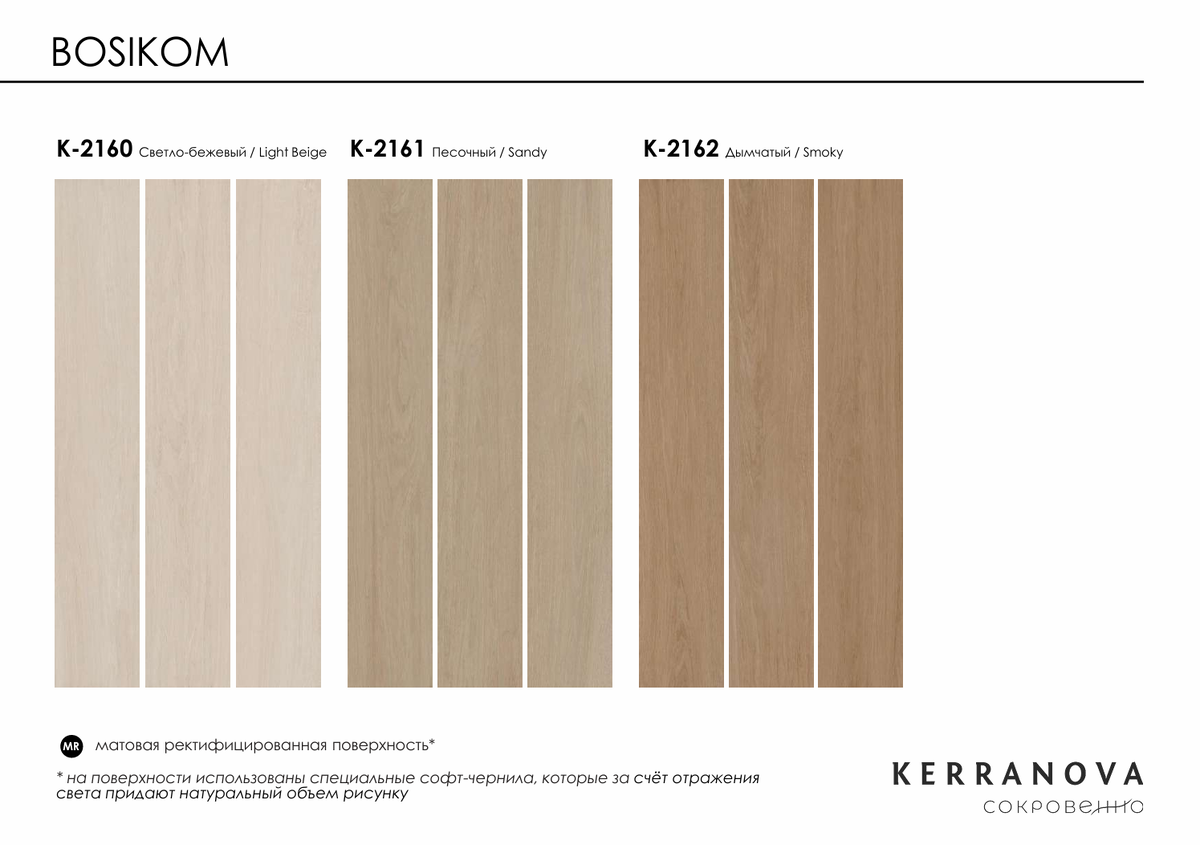 BOSIKOM

K-2160 Светло-бежевый / Light Beige

K-2161 Песочный / Sandy

K-2162 Дымчатый / Smoky

MR матовая ректифицированная поверхность*

* на поверхности использованы специальные софт-чернила, которые за счёт отражения света придают натуральный объем рисунку

KERRANOVA
сокровенно